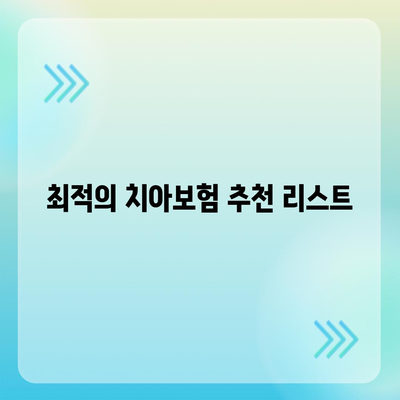 최적의 치아보험 추천 리스트